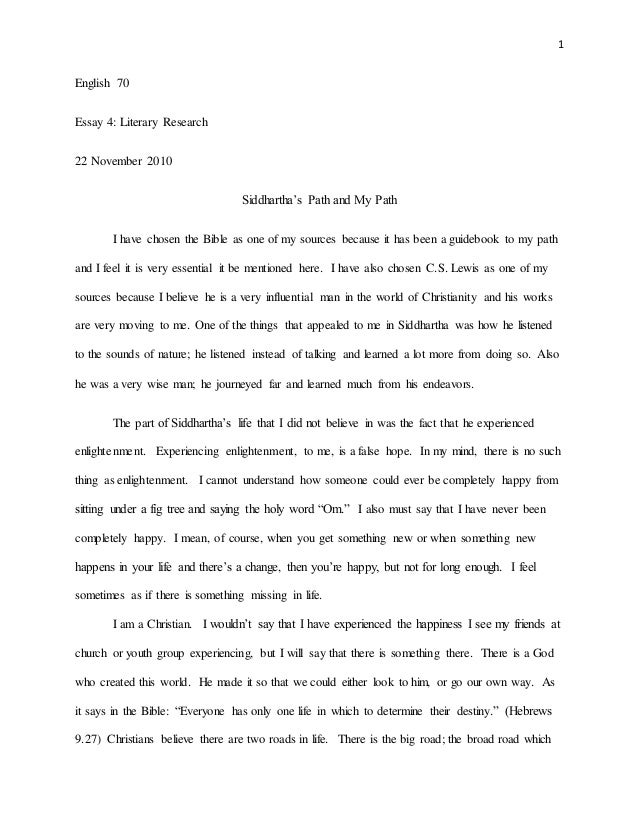 1

English 70

Essay 4: Literary Research

22 November 2010

Siddhartha's Path and My Path

I have chosen the Bible as one of my sources because it has been a guidebook to my path and I feel it is very essential it be mentioned here. I have also chosen C.S. Lewis as one of my sources because I believe he is a very influential man in the world of Christianity and his works are very moving to me. One of the things that appealed to me in Siddhartha was how he listened to the sounds of nature; he listened instead of talking and learned a lot more from doing so. Also he was a very wise man; he journeyed far and learned much from his endeavors.

The part of Siddhartha's life that I did not believe in was the fact that he experienced enlightenment. Experiencing enlightenment, to me, is a false hope. In my mind, there is no such thing as enlightenment. I cannot understand how someone could ever be completely happy from sitting under a fig tree and saying the holy word "Om." I also must say that I have never been completely happy. I mean, of course, when you get something new or when something new happens in your life and there's a change, then you're happy, but not for long enough. I feel sometimes as if there is something missing in life.

I am a Christian. I wouldn't say that I have experienced the happiness I see my friends at church or youth group experiencing, but I will say that there is something there. There is a God who created this world. He made it so that we could either look to him, or go our own way. As it says in the Bible: "Everyone has only one life in which to determine their destiny." (Hebrews 9.27) Christians believe there are two roads in life. There is the big road; the broad road which